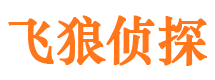 飞狼侦探